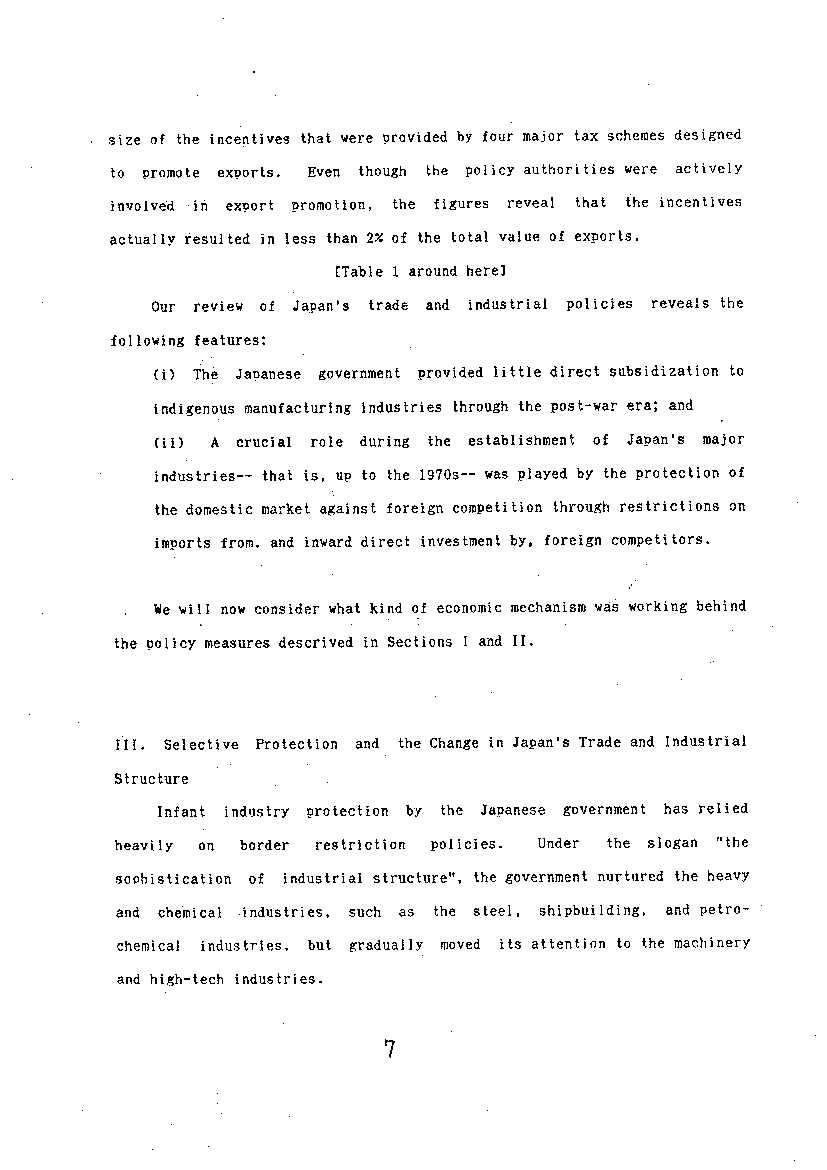 size of the incentives that were provided by four major tax schemes designed to promote exports. Even though the policy authorities were actively involved in export promotion, the figures reveal that the incentives actually resulted in less than 2% of the total value of exports.

[Table 1 around here]

Our review of Japan's trade and industrial policies reveals the following features:

(i) The Japanese government provided little direct subsidization to indigenous manufacturing industries through the post-war era; and

(ii) A crucial role during the establishment of Japan's major industries-- that is, up to the 1970s-- was played by the protection of the domestic market against foreign competition through restrictions on imports from, and inward direct investment by, foreign competitors.

We will now consider what kind of economic mechanism was working behind the policy measures descrived in Sections I and II.

III. Selective Protection and the Change in Japan's Trade and Industrial Structure

Infant industry protection by the Japanese government has relied heavily on border restriction policies. Under the slogan "the sophistication of industrial structure", the government nurtured the heavy and chemical industries, such as the steel, shipbuilding, and petrochemical industries, but gradually moved its attention to the machinery and high-tech industries.

7